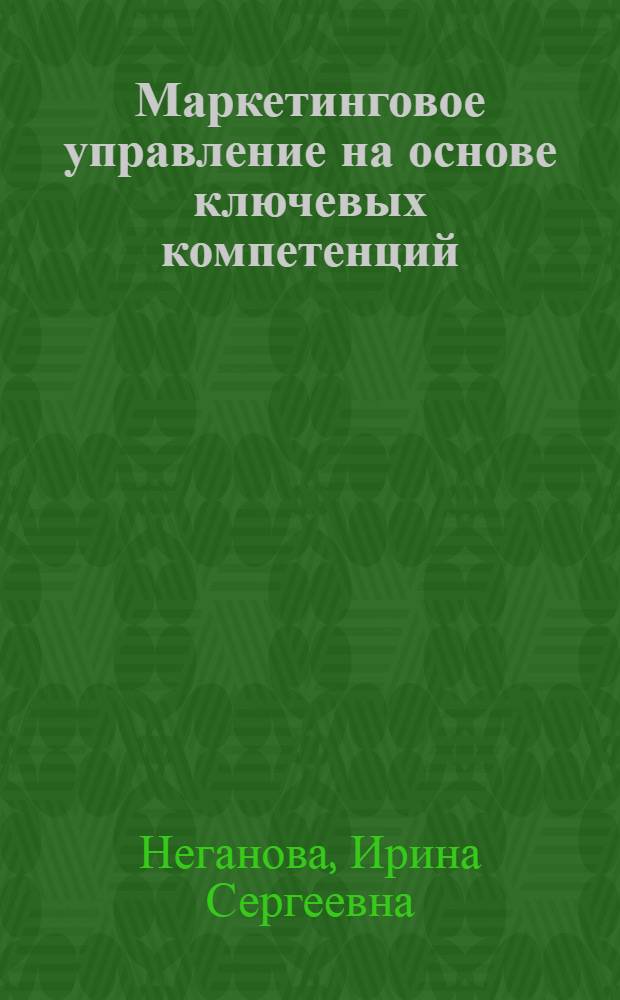 Маркетинговое управление на основе ключевых компетенций

Неганова, Ирина Сергеевна